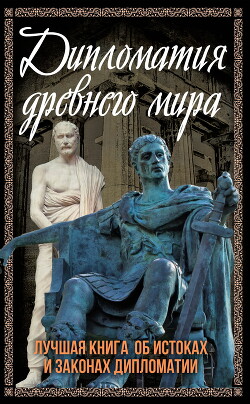 Дипломатия древнего мира

ЛУЧШАЯ КНИГА ОБ ИСТОКАХ И ЗАКОНАХ ДИПЛОМАТИИ